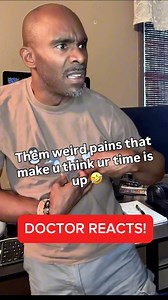 Them weird pains that make u think ur time is up 🤣

DOCTOR REACTS!